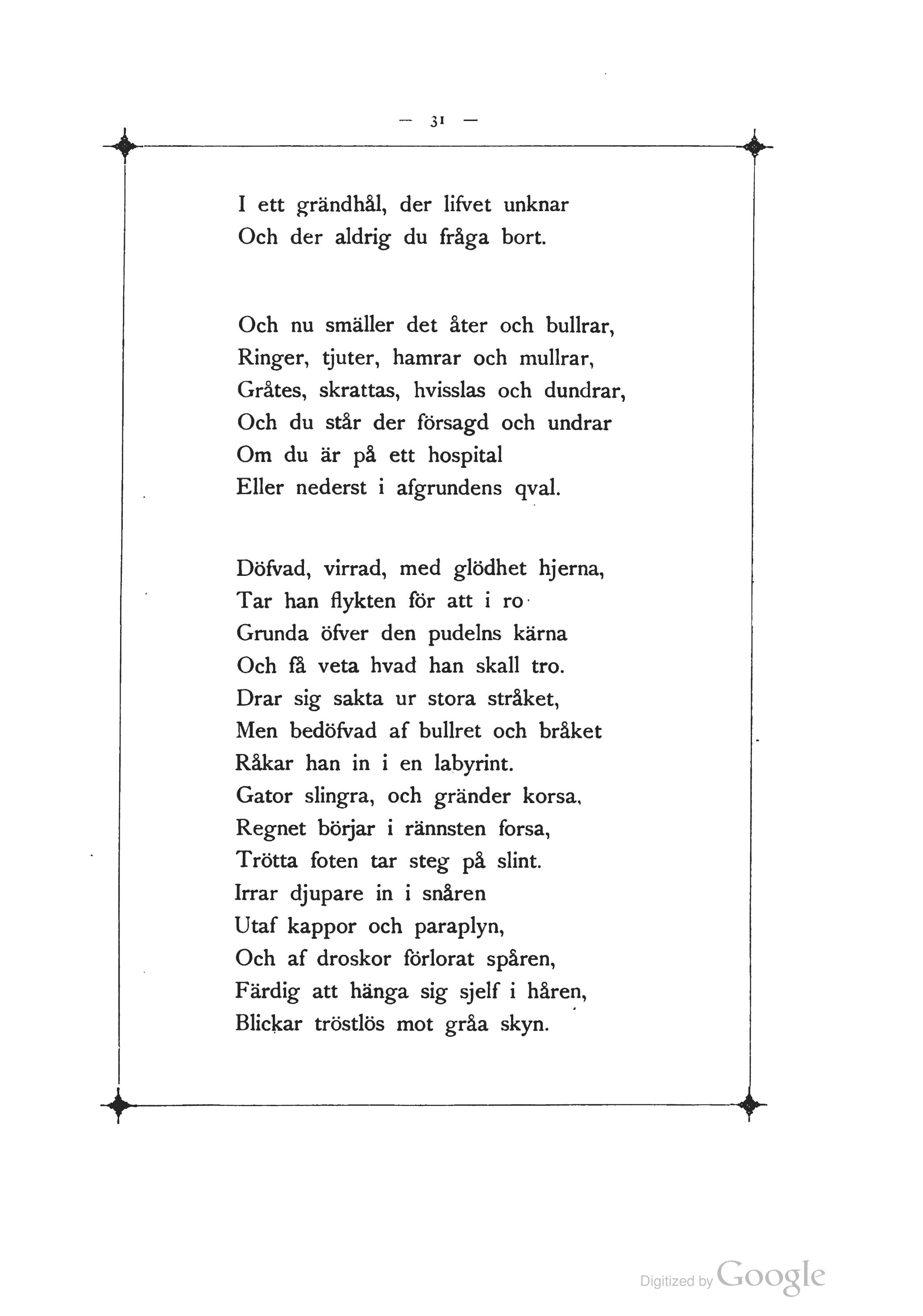 — 31 —

I ett grändhål, der lifvet unknar
Och der aldrig du fråga bort.

Och nu smäller det åter och bullrar,
Ringer, tjuter, hamrar och mullrar,
Gråtes, skrattas, hvisslas och dundrar,
Och du står der försagd och undrar
Om du är på ett hospital
Eller nederst i afgrundens qval.

Döfvad, virrad, med glödhet hjerna,
Tar han flykten för att i ro
Grunda öfver den pudelns kärna
Och få veta hvad han skall tro.
Drar sig sakta ur stora stråket,
Men bedöfvad af bullret och bråket
Råkar han in i en labyrint.
Gator slingra, och gränder korsa,
Regnet börjar i rännsten forsa,
Trötta foten tar steg på slint.
Irrar djupare in i snåren
Utaf kappor och paraplyn,
Och af droskor förlorat spåren,
Färdig att hänga sig sjelf i håren,
Blickar tröstlös mot gråa skyn.

Digitized by Google